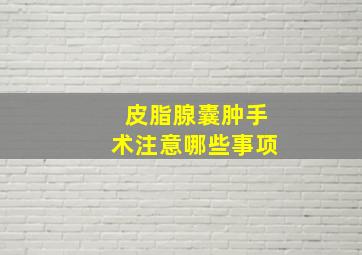 皮脂腺囊肿手术注意哪些事项